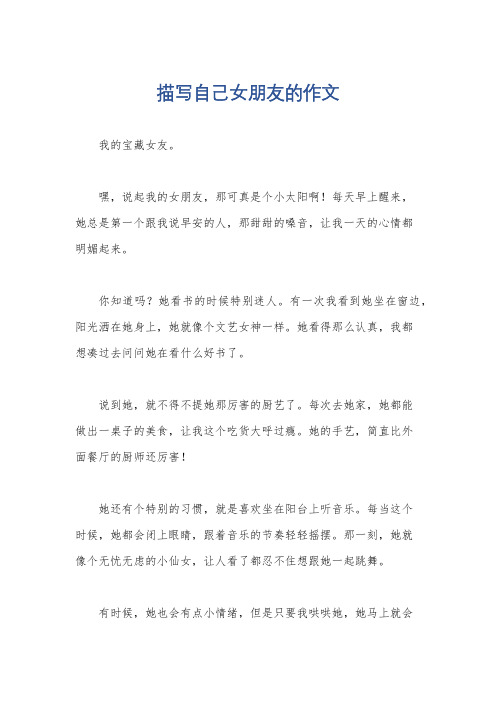 描写自己女朋友的作文

我的宝藏女友。

嘿，说起我的女朋友，那可真是个小太阳啊！每天早上醒来，她总是第一个跟我说早安的人，那甜甜的嗓音，让我一天的心情都明媚起来。

你知道吗？她看书的时候特别迷人。有一次我看到她坐在窗边，阳光洒在她身上，她就像个文艺女神一样。她看得那么认真，我都想凑过去问问她在看什么好书了。

说到她，就不得不提她那厉害的厨艺了。每次去她家，她都能做出一桌子的美食，让我这个吃货大呼过瘾。她的手艺，简直比外面餐厅的厨师还厉害！

她还有个特别的习惯，就是喜欢坐在阳台上听音乐。每当这个时候，她都会闭上眼睛，跟着音乐的节奏轻轻摇摆。那一刻，她就像个无忧无虑的小仙女，让人看了都忍不住想跟她一起跳舞。

有时候，她也会有点小情绪，但是只要我哄哄她，她马上就会